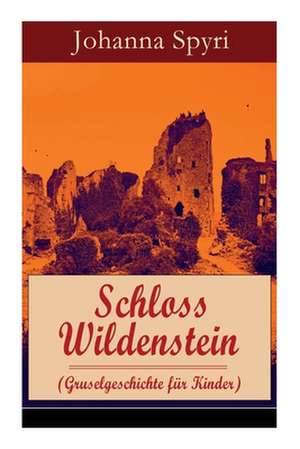 Johanna Spyri

Schloss Wildenstein

(Gruselgeschichte für Kinder)